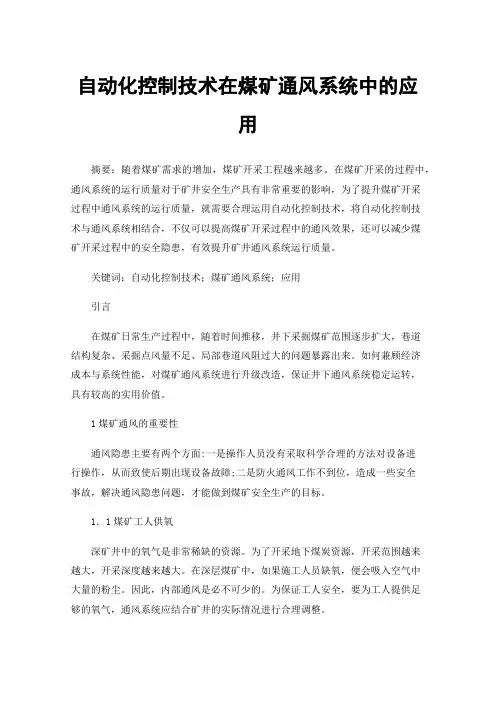 自动化控制技术在煤矿通风系统中的应用

摘要：随着煤矿需求的增加，煤矿开采工程越来越多。在煤矿开采的过程中，通风系统的运行质量对于矿井安全生产具有非常重要的影响，为了提升煤矿开采过程中通风系统的运行质量，就需要合理运用自动化控制技术，将自动化控制技术与通风系统相结合，不仅可以提高煤矿开采过程中的通风效果，还可以减少煤矿开采过程中的安全隐患，有效提升矿井通风系统运行质量。

关键词：自动化控制技术；煤矿通风系统；应用

引言

在煤矿日常生产过程中，随着时间推移，井下采掘煤矿范围逐步扩大，巷道结构复杂、采掘点风量不足、局部巷道风阻过大的问题暴露出来。如何兼顾经济成本与系统性能，对煤矿通风系统进行升级改造，保证井下通风系统稳定运转，具有较高的实用价值。

1 煤矿通风的重要性

通风隐患主要有两个方面:一是操作人员没有采取科学合理的方法对设备进行操作，从而致使后期出现设备故障;二是防火通风工作不到位，造成一些安全事故，解决通风隐患问题，才能做到煤矿安全生产的目标。

1．1 煤矿工人供氧

深矿井中的氧气是非常稀缺的资源。为了开采地下煤炭资源，开采范围越来越大，开采深度越来越大。在深层煤矿中，如果施工人员缺氧，便会吸入空气中大量的粉尘。因此，内部通风是必不可少的。为保证工人安全，要为工人提供足够的氧气，通风系统应结合矿井的实际情况进行合理调整。